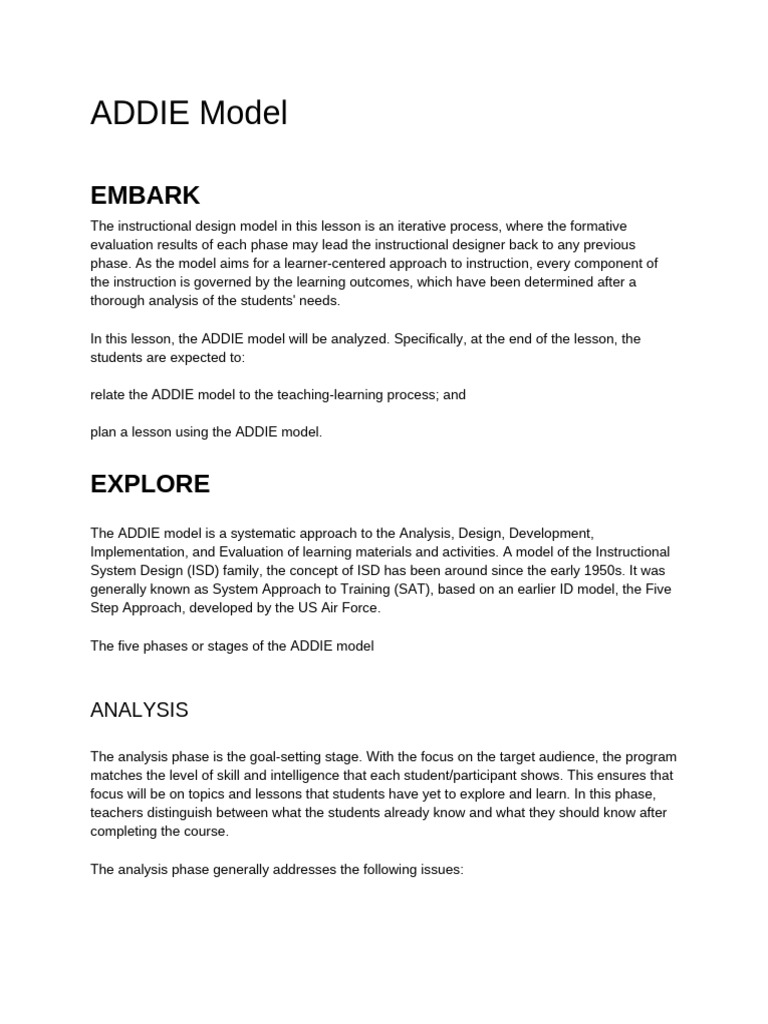 ADDIE Model

EMBARK

The instructional design model in this lesson is an iterative process, where the formative evaluation results of each phase may lead the instructional designer back to any previous phase. As the model aims for a learner-centered approach to instruction, every component of the instruction is governed by the learning outcomes, which have been determined after a thorough analysis of the students' needs.

In this lesson, the ADDIE model will be analyzed. Specifically, at the end of the lesson, the students are expected to:

relate the ADDIE model to the teaching-learning process; and

plan a lesson using the ADDIE model.

EXPLORE

The ADDIE model is a systematic approach to the Analysis, Design, Development, Implementation, and Evaluation of learning materials and activities. A model of the Instructional System Design (ISD) family, the concept of ISD has been around since the early 1950s. It was generally known as System Approach to Training (SAT), based on an earlier ID model, the Five Step Approach, developed by the US Air Force.

The five phases or stages of the ADDIE model

ANALYSIS

The analysis phase is the goal-setting stage. With the focus on the target audience, the program matches the level of skill and intelligence that each student/participant shows. This ensures that focus will be on topics and lessons that students have yet to explore and learn. In this phase, teachers distinguish between what the students already know and what they should know after completing the course.

The analysis phase generally addresses the following issues: